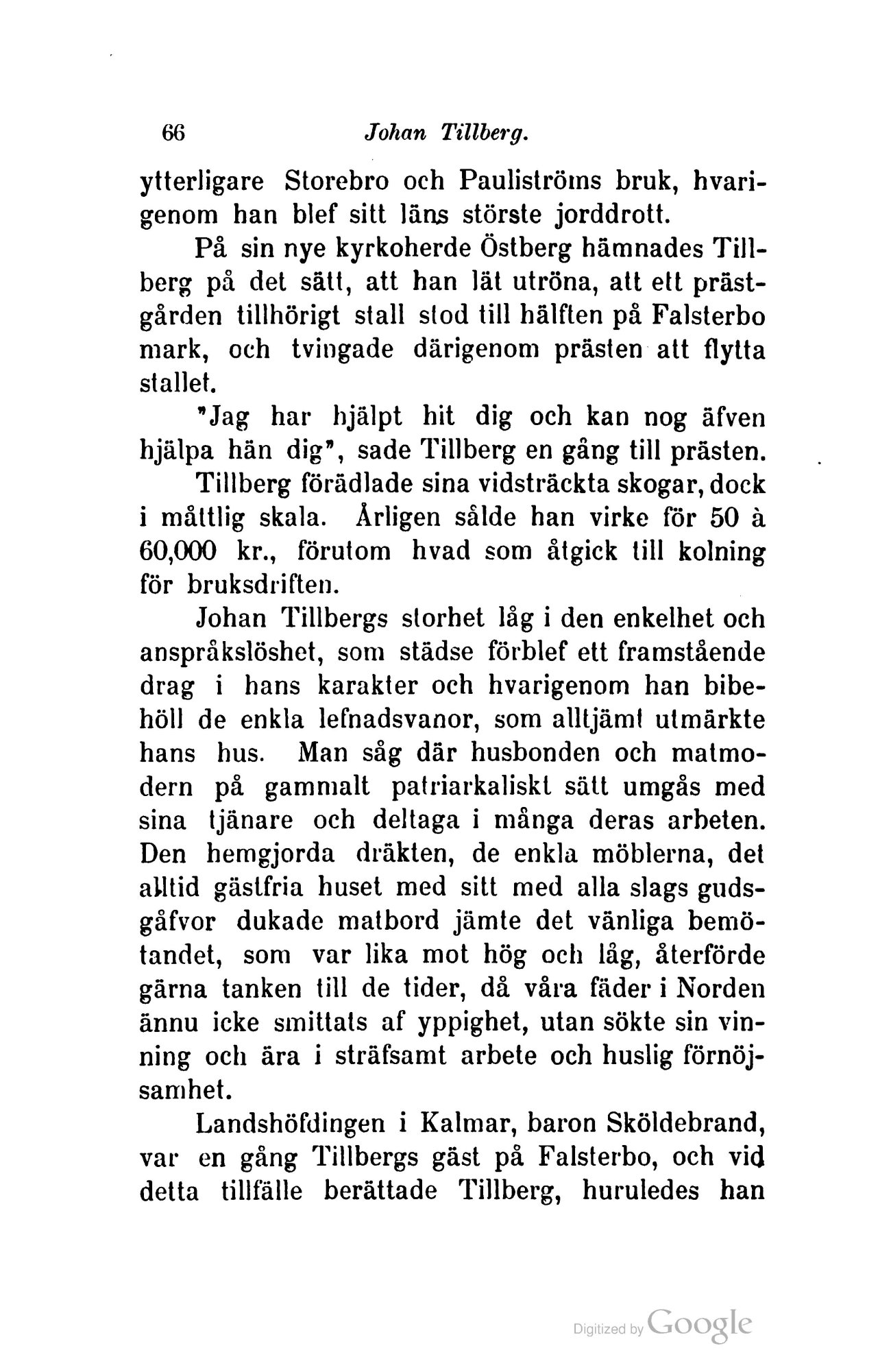 66 Johan Tillberg.

ytterligare Storebro och Pauliströms bruk, hvarigenom han blef sitt läns störste jorddrott.

På sin nye kyrkoherde Östberg hämnades Tillberg på det sätt, att han lät utröna, att ett prästgården tillhörigt stall stod till hälften på Falsterbo mark, och tvingade därigenom prästen att flytta stallet.

"Jag har hjälpt hit dig och kan nog äfven hjälpa hän dig", sade Tillberg en gång till prästen.

Tillberg förädlade sina vidsträckta skogar, dock i måttlig skala. Årligen sålde han virke för 50 à 60,000 kr., förutom hvad som åtgick till kolning för bruksdriften.

Johan Tillbergs storhet låg i den enkelhet och anspråkslöshet, som städse förblef ett framstående drag i hans karakter och hvarigenom han bibehöll de enkla lefnadsvanor, som alltjämt utmärkte hans hus. Man såg där husbonden och matmodern på gammalt patriarkaliskt sätt umgås med sina tjänare och deltaga i många deras arbeten. Den hemgjorda dräkten, de enkla möblerna, det alltid gästfria huset med sitt med alla slags gudsgåfvor dukade matbord jämte det vänliga bemötandet, som var lika mot hög och låg, återförde gärna tanken till de tider, då våra fäder i Norden ännu icke smittats af yppighet, utan sökte sin vinning och ära i sträfsamt arbete och huslig förnöjsamhet.

Landshöfdingen i Kalmar, baron Sköldebrand, var en gång Tillbergs gäst på Falsterbo, och vid detta tillfälle berättade Tillberg, huruledes han

Digitized by Google